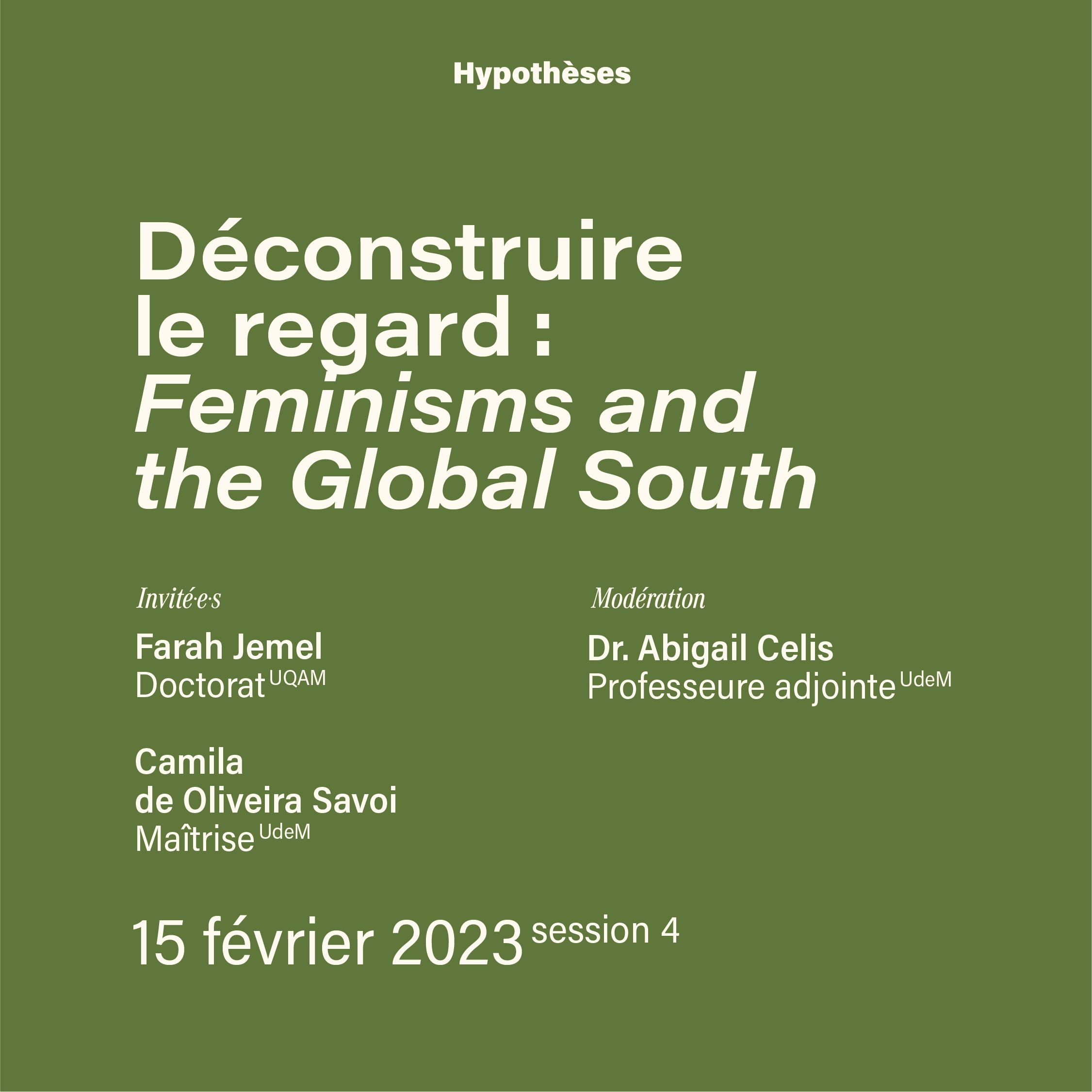 Hypothèses

Déconstruire le regard : Feminisms and the Global South

Invité·e·s

Farah Jemel
Doctorat UQAM

Camila de Oliveira Savoi
Maîtrise UdeM

Modération

Dr. Abigail Celis
Professeure adjointe UdeM

15 février 2023 session 4